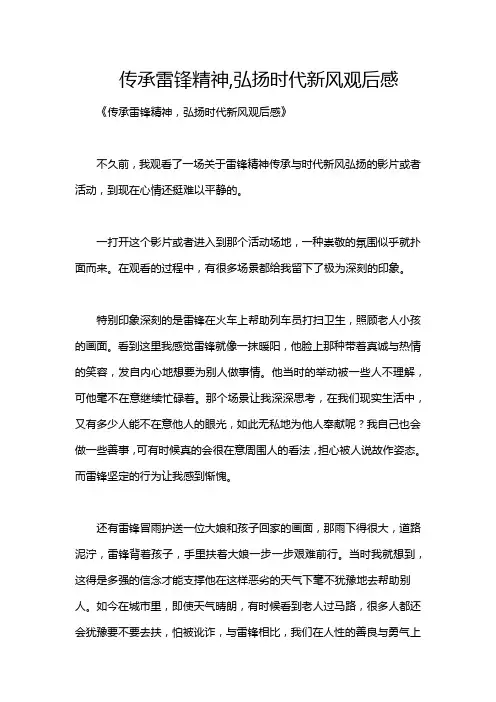 传承雷锋精神,弘扬时代新风观后感

《传承雷锋精神，弘扬时代新风观后感》

不久前，我观看了一场关于雷锋精神传承与时代新风弘扬的影片或者活动，到现在心情还挺难以平静的。

一打开这个影片或者进入到那个活动场地，一种崇敬的氛围似乎就扑面而来。在观看的过程中，有很多场景都给我留下了极为深刻的印象。

特别印象深刻的是雷锋在火车上帮助列车员打扫卫生，照顾老人小孩的画面。看到这里我感觉雷锋就像一抹暖阳，他脸上那种带着真诚与热情的笑容，发自内心地想要为别人做事情。他当时的举动被一些人不理解，可他毫不在意继续忙碌着。那个场景让我深深思考，在我们现实生活中，又有多少人能不在意他人的眼光，如此无私地为他人奉献呢？我自己也会做一些善事，可有时候真的会很在意周围人的看法，担心被人说故作姿态。而雷锋坚定的行为让我感到惭愧。

还有雷锋冒雨护送一位大娘和孩子回家的画面，那雨下得很大，道路泥泞，雷锋背着孩子，手里扶着大娘一步一步艰难前行。当时我就想到，这得是多强的信念才能支撑他在这样恶劣的天气下毫不犹豫地去帮助别人。如今在城市里，即使天气晴朗，有时候看到老人过马路，很多人都还会犹豫要不要去扶，怕被讹诈，与雷锋相比，我们在人性的善良与勇气上